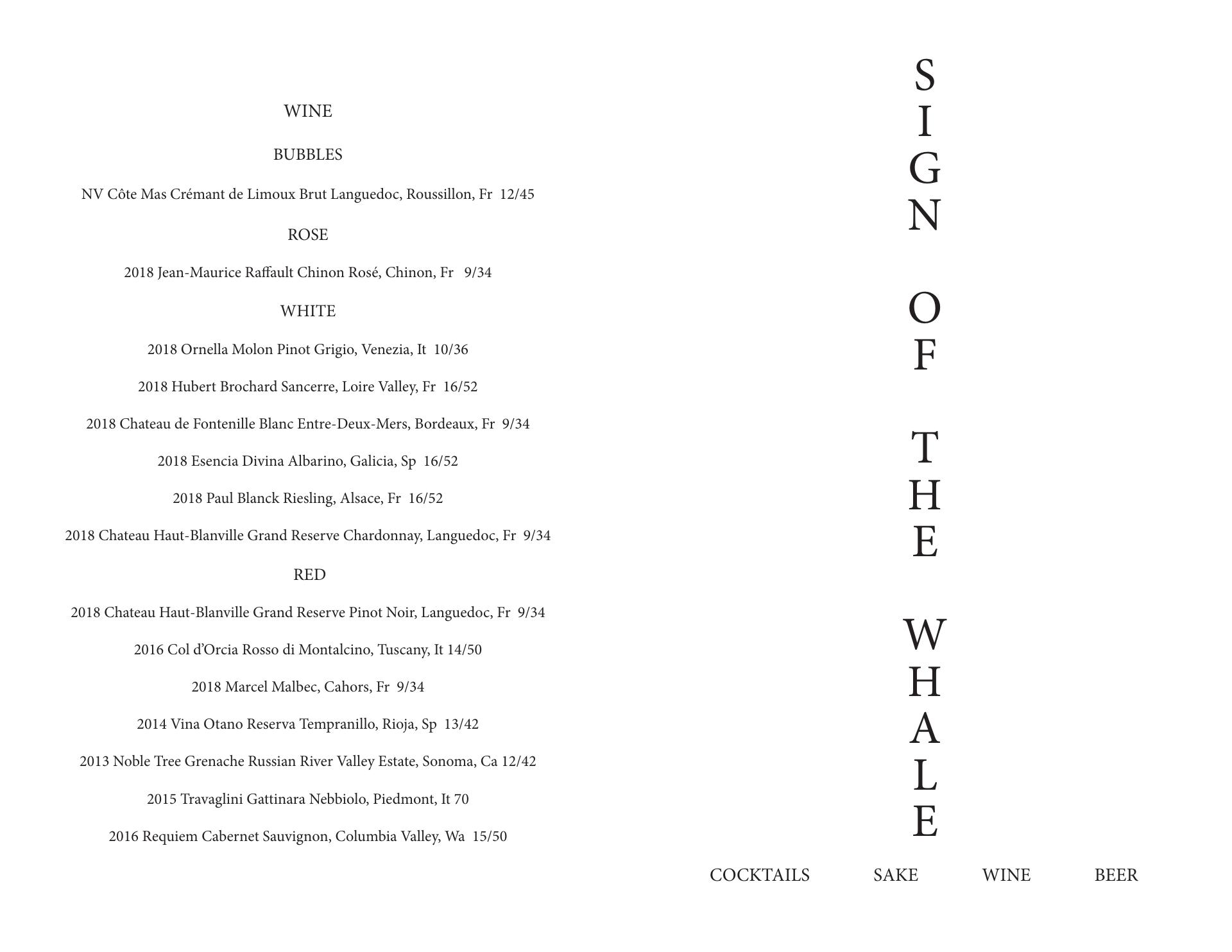 WINE

BUBBLES

NV Côte Mas Crémant de Limoux Brut Languedoc, Roussillon, Fr 12/45

ROSE

2018 Jean-Maurice Raffault Chinon Rosé, Chinon, Fr 9/34

WHITE

2018 Ornella Molon Pinot Grigio, Venezia, It 10/36

2018 Hubert Brochard Sancerre, Loire Valley, Fr 16/52

2018 Chateau de Fontenille Blanc Entre-Deux-Mers, Bordeaux, Fr 9/34

2018 Esencia Divina Albarino, Galicia, Sp 16/52

2018 Paul Blanck Riesling, Alsace, Fr 16/52

2018 Chateau Haut-Blanville Grand Reserve Chardonnay, Languedoc, Fr 9/34

RED

2018 Chateau Haut-Blanville Grand Reserve Pinot Noir, Languedoc, Fr 9/34

2016 Col d'Orcia Rosso di Montalcino, Tuscany, It 14/50

2018 Marcel Malbec, Cahors, Fr 9/34

2014 Vina Otano Reserva Tempranillo, Rioja, Sp 13/42

2013 Noble Tree Grenache Russian River Valley Estate, Sonoma, Ca 12/42

2015 Travaglini Gattinara Nebbiolo, Piedmont, It 70

2016 Requiem Cabernet Sauvignon, Columbia Valley, Wa 15/50

SIGN OF THE WHALE

COCKTAILS SAKE WINE BEER